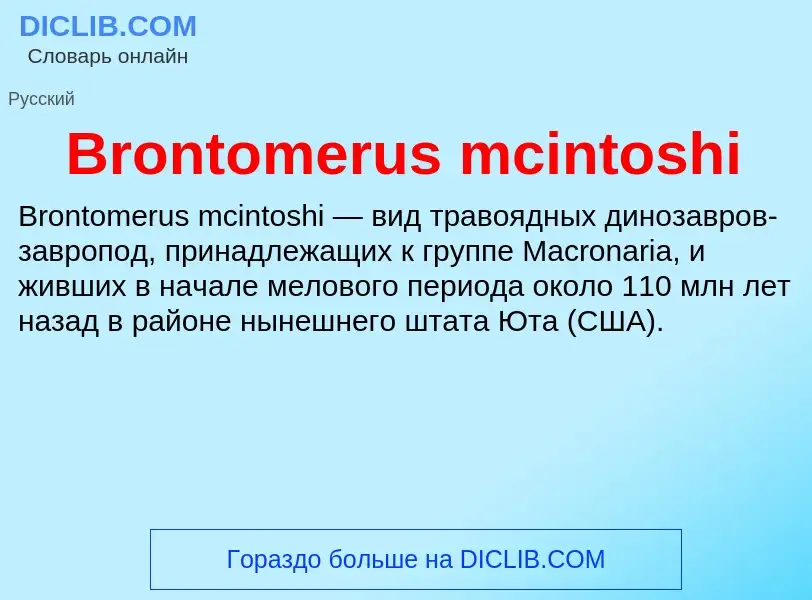 DICLIB.COM
Словарь онлайн

Русский

Brontomerus mcintoshi

Brontomerus mcintoshi — вид травоядных динозавров-завропод, принадлежащих к группе Macronaria, и живших в начале мелового периода около 110 млн лет назад в районе нынешнего штата Юта (США).

Гораздо больше на DICLIB.COM